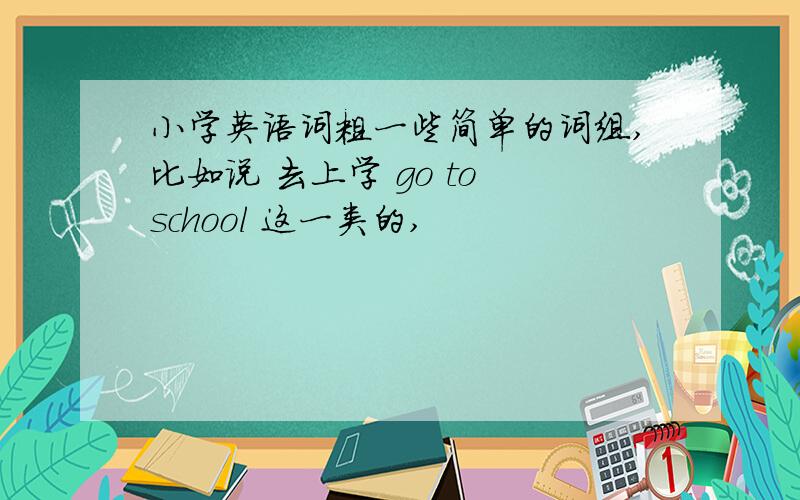 小学英语词粗一些简单的词组,比如说 去上学 go to school 这一类的,